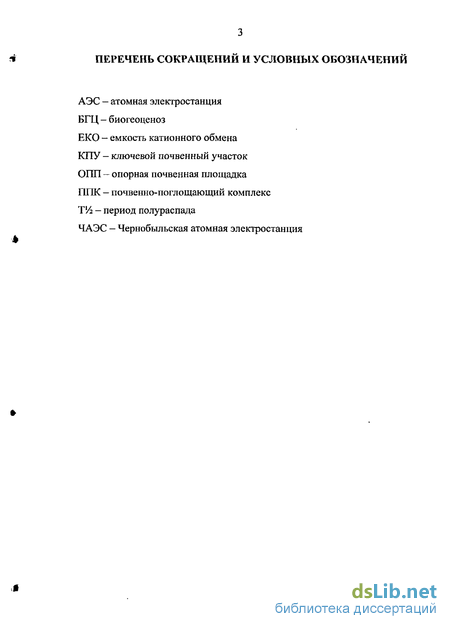 3

ПЕРЕЧЕНЬ СОКРАЩЕНИЙ И УСЛОВНЫХ ОБОЗНАЧЕНИЙ

АЭС – атомная электростанция

БГЦ – биогеоценоз

ЕКО – емкость катионного обмена

КПУ – ключевой почвенный участок

ОПП – опорная почвенная площадка

ППК – почвенно-поглощающий комплекс

Т½ – период полураспада

ЧАЭС – Чернобыльская атомная электростанция

dsLib.net
библиотека диссертаций